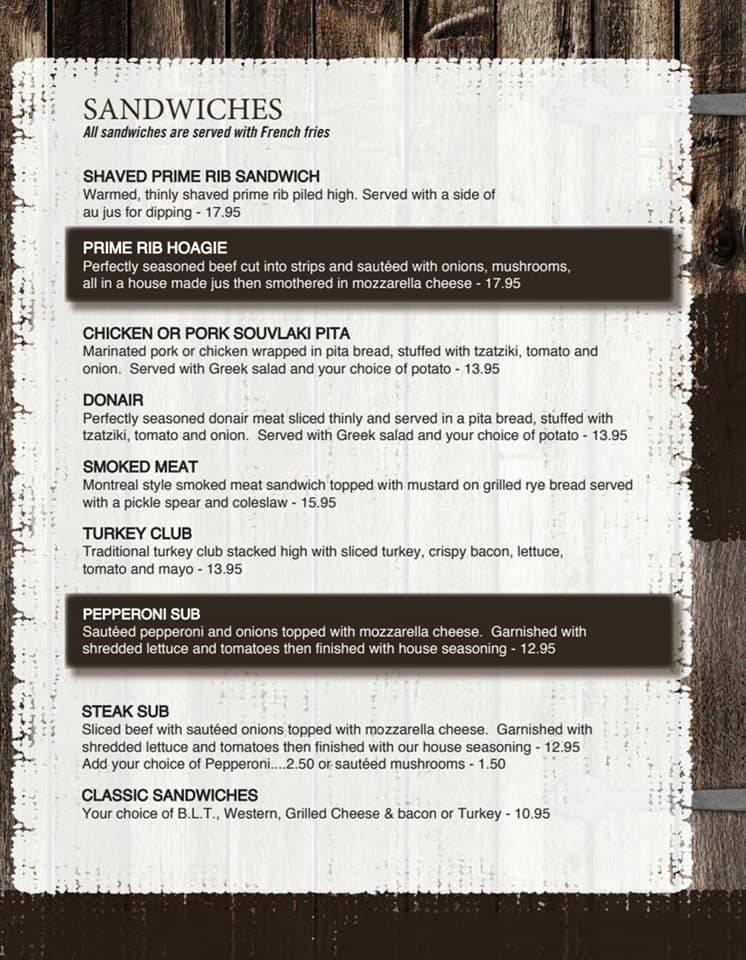 SANDWICHES
All sandwiches are served with French fries

SHAVED PRIME RIB SANDWICH
Warmed, thinly shaved prime rib piled high. Served with a side of au jus for dipping - 17.95

PRIME RIB HOAGIE
Perfectly seasoned beef cut into strips and sautéed with onions, mushrooms, all in a house made jus then smothered in mozzarella cheese - 17.95

CHICKEN OR PORK SOUVLAKI PITA
Marinated pork or chicken wrapped in pita bread, stuffed with tzatziki, tomato and onion. Served with Greek salad and your choice of potato - 13.95

DONAIR
Perfectly seasoned donair meat sliced thinly and served in a pita bread, stuffed with tzatziki, tomato and onion. Served with Greek salad and your choice of potato - 13.95

SMOKED MEAT
Montreal style smoked meat sandwich topped with mustard on grilled rye bread served with a pickle spear and coleslaw - 15.95

TURKEY CLUB
Traditional turkey club stacked high with sliced turkey, crispy bacon, lettuce, tomato and mayo - 13.95

PEPPERONI SUB
Sautéed pepperoni and onions topped with mozzarella cheese. Garnished with shredded lettuce and tomatoes then finished with house seasoning - 12.95

STEAK SUB
Sliced beef with sautéed onions topped with mozzarella cheese. Garnished with shredded lettuce and tomatoes then finished with our house seasoning - 12.95
Add your choice of Pepperoni....2.50 or sautéed mushrooms - 1.50

CLASSIC SANDWICHES
Your choice of B.L.T., Western, Grilled Cheese & bacon or Turkey - 10.95